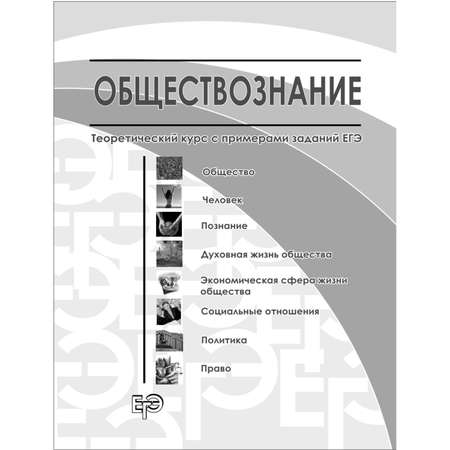 ОБЩЕСТВОЗНАНИЕ

Теоретический курс с примерами заданий ЕГЭ

Общество

Человек

Познание

Духовная жизнь общества

Экономическая сфера жизни общества

Социальные отношения

Политика

Право

ЕГЭ